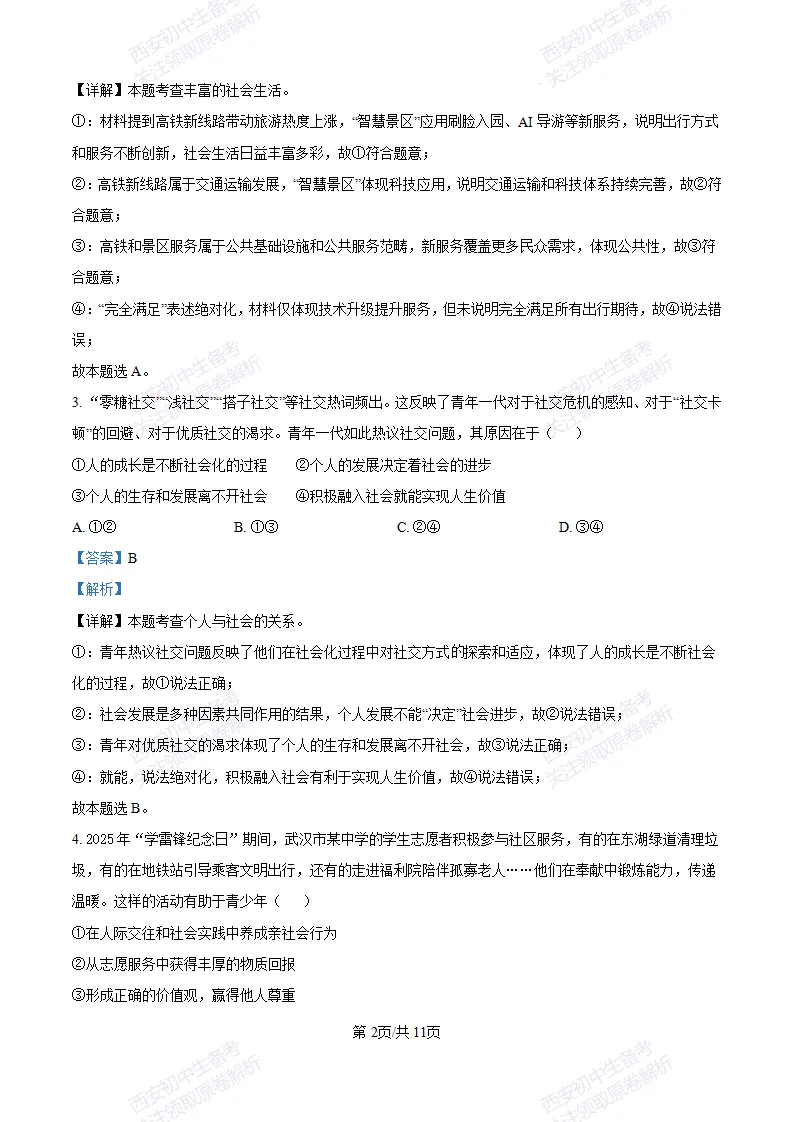 【详解】本题考查丰富的社会生活。

①：材料提到高铁新线路带动旅游热度上涨，“智慧景区”应用刷脸入园、AI导游等新服务，说明出行方式和服务不断创新，社会生活日益丰富多彩，故①符合题意；

②：高铁新线路属于交通运输发展，“智慧景区”体现科技应用，说明交通运输和科技体系持续完善，故②符合题意；

③：高铁和景区服务属于公共基础设施和公共服务范畴，新服务覆盖更多民众需求，体现公共性，故③符合题意；

④：“完全满足”表述绝对化，材料仅体现技术升级提升服务，但未说明完全满足所有出行期待，故④说法错误；

故本题选A。

3.“零糖社交”“浅社交”“搭子社交”等社交热词频出。这反映了青年一代对于社交危机的感知、对于“社交卡顿”的回避、对于优质社交的渴求。青年一代如此热议社交问题，其原因在于（　）

①人的成长是不断社会化的过程　②个人的发展决定着社会的进步

③个人的生存和发展离不开社会　④积极融入社会就能实现人生价值

A.①②　B.①③　C.②④　D.③④

【答案】B

【解析】

【详解】本题考查个人与社会的关系。

①：青年热议社交问题反映了他们在社会化过程中对社交方式的探索和适应，体现了人的成长是不断社会化的过程，故①说法正确；

②：社会发展是多种因素共同作用的结果，个人发展不能“决定”社会进步，故②说法错误；

③：青年对优质社交的渴求体现了个人的生存和发展离不开社会，故③说法正确；

④：就能，说法绝对化，积极融入社会有利于实现人生价值，故④说法错误；

故本题选B。

4.2025年“学雷锋纪念日”期间，武汉市某中学的学生志愿者积极参与社区服务，有的在东湖绿道清理垃圾，有的在地铁站引导乘客文明出行，还有的走进福利院陪伴孤寡老人……他们在奉献中锻炼能力，传递温暖。这样的活动有助于青少年（　）

①在人际交往和社会实践中养成亲社会行为

②从志愿服务中获得丰厚的物质回报

③形成正确的价值观，赢得他人尊重

第2页/共11页

西安初中生备考
关注领取原卷解析